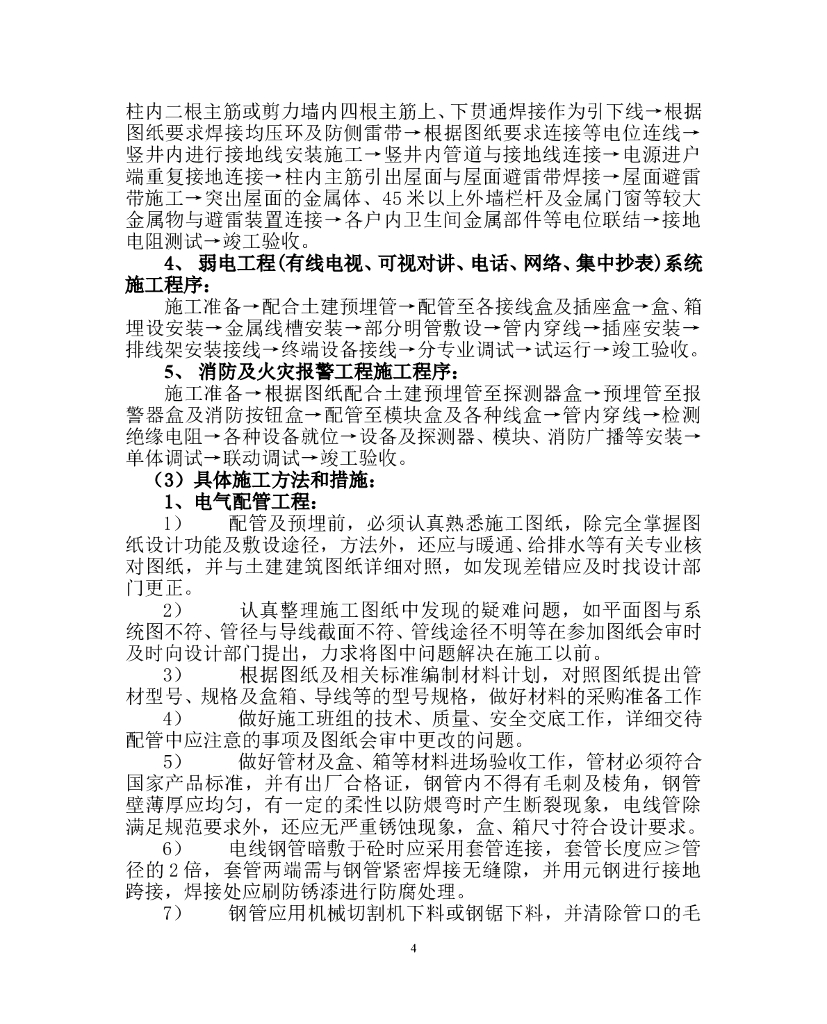 柱内二根主筋或剪力墙内四根主筋上、下贯通焊接作为引下线→根据图纸要求焊接均压环及防侧雷带→根据图纸要求连接等电位连线→竖井内进行接地线安装施工→竖井内管道与接地线连接→电源进户端重复接地连接→柱内主筋引出屋面与屋面避雷带焊接→屋面避雷带施工→突出屋面的金属体、45米以上外墙栏杆及金属门窗等较大金属物与避雷装置连接→各户内卫生间金属部件等电位联结→接地电阻测试→竣工验收。

4、 弱电工程(有线电视、可视对讲、电话、网络、集中抄表)系统施工程序：

施工准备→配合土建预埋管→配管至各接线盒及插座盒→盒、箱埋设安装→金属线槽安装→部分明管敷设→管内穿线→插座安装→排线架安装接线→终端设备接线→分专业调试→试运行→竣工验收。

5、 消防及火灾报警工程施工程序：

施工准备→根据图纸配合土建预埋管至探测器盒→预埋管至报警器盒及消防按钮盒→配管至模块盒及各种线盒→管内穿线→检测绝缘电阻→各种设备就位→设备及探测器、模块、消防广播等安装→单体调试→联动调试→竣工验收。

（3）具体施工方法和措施：

1、电气配管工程：

1） 配管及预埋前，必须认真熟悉施工图纸，除完全掌握图纸设计功能及敷设途径，方法外，还应与暖通、给排水等有关专业核对图纸，并与土建建筑图纸详细对照，如发现差错应及时找设计部门更正。

2） 认真整理施工图纸中发现的疑难问题，如平面图与系统图不符、管径与导线截面不符、管线途径不明等在参加图纸会审时及时向设计部门提出，力求将图中问题解决在施工以前。

3） 根据图纸及相关标准编制材料计划，对照图纸提出管材型号、规格及盒箱、导线等的型号规格，做好材料的采购准备工作

4） 做好施工班组的技术、质量、安全交底工作，详细交待配管中应注意的事项及图纸会审中更改的问题。

5） 做好管材及盒、箱等材料进场验收工作，管材必须符合国家产品标准，并有出厂合格证，钢管内不得有毛刺及棱角，钢管壁薄厚应均匀，有一定的柔性以防煨弯时产生断裂现象，电线管除满足规范要求外，还应无严重锈蚀现象，盒、箱尺寸符合设计要求。

6） 电线钢管暗敷于砼时应采用套管连接，套管长度应≥管径的2倍，套管两端需与钢管紧密焊接无缝隙，并用元钢进行接地跨接，焊接处应刷防锈漆进行防腐处理。

7） 钢管应用机械切割机下料或钢锯下料，并清除管口的毛

4